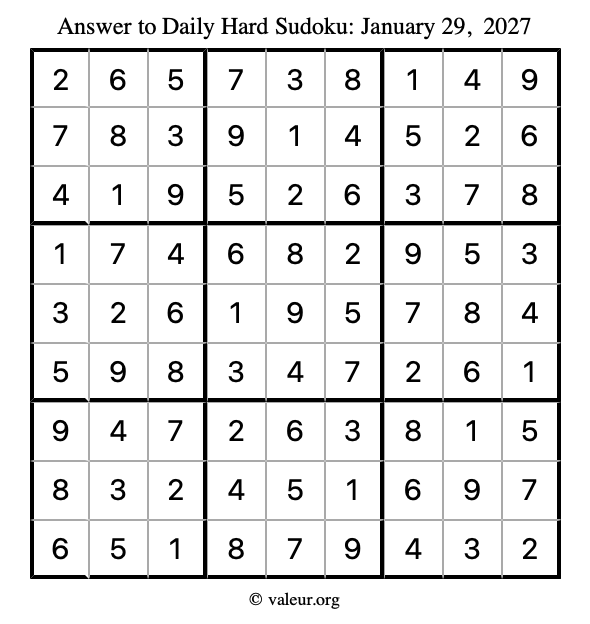 Answer to Daily Hard Sudoku: January 29, 2027

| | | | | | | | | |
|---|---|---|---|---|---|---|---|---|
| 2 | 6 | 5 | 7 | 3 | 8 | 1 | 4 | 9 |
| 7 | 8 | 3 | 9 | 1 | 4 | 5 | 2 | 6 |
| 4 | 1 | 9 | 5 | 2 | 6 | 3 | 7 | 8 |
| 1 | 7 | 4 | 6 | 8 | 2 | 9 | 5 | 3 |
| 3 | 2 | 6 | 1 | 9 | 5 | 7 | 8 | 4 |
| 5 | 9 | 8 | 3 | 4 | 7 | 2 | 6 | 1 |
| 9 | 4 | 7 | 2 | 6 | 3 | 8 | 1 | 5 |
| 8 | 3 | 2 | 4 | 5 | 1 | 6 | 9 | 7 |
| 6 | 5 | 1 | 8 | 7 | 9 | 4 | 3 | 2 |

© valeur.org